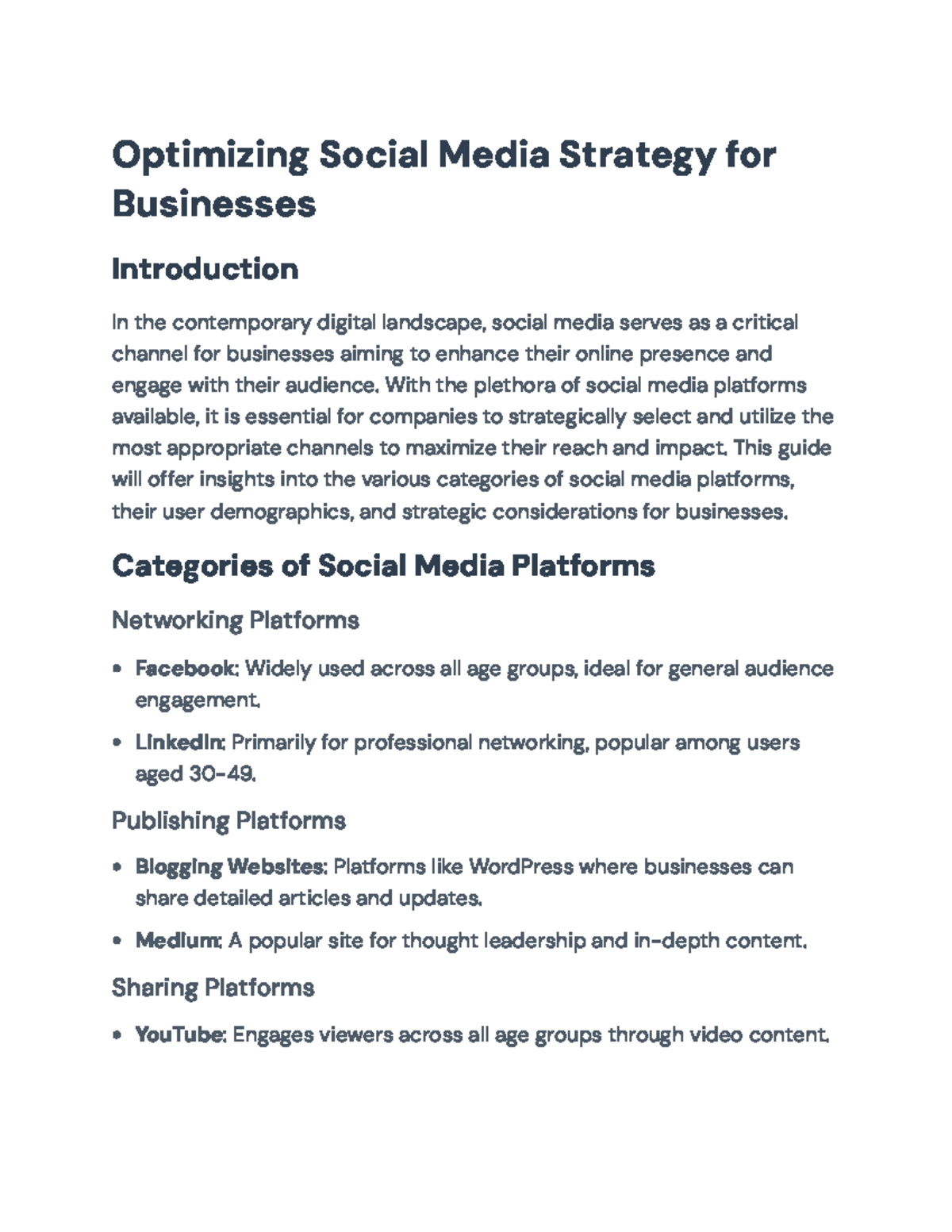 Optimizing Social Media Strategy for Businesses

Introduction

In the contemporary digital landscape, social media serves as a critical channel for businesses aiming to enhance their online presence and engage with their audience. With the plethora of social media platforms available, it is essential for companies to strategically select and utilize the most appropriate channels to maximize their reach and impact. This guide will offer insights into the various categories of social media platforms, their user demographics, and strategic considerations for businesses.

Categories of Social Media Platforms

Networking Platforms

• Facebook: Widely used across all age groups, ideal for general audience engagement.
• LinkedIn: Primarily for professional networking, popular among users aged 30-49.

Publishing Platforms

• Blogging Websites: Platforms like WordPress where businesses can share detailed articles and updates.
• Medium: A popular site for thought leadership and in-depth content.

Sharing Platforms

• YouTube: Engages viewers across all age groups through video content.